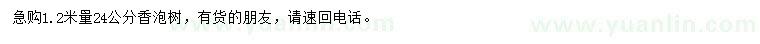 急购1.2米量24公分香泡树，有货的朋友，请速回电话。

www.yuanlin.com

www.yuanlin.com